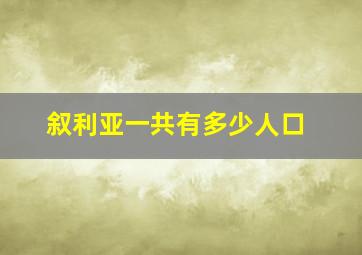 叙利亚一共有多少人口